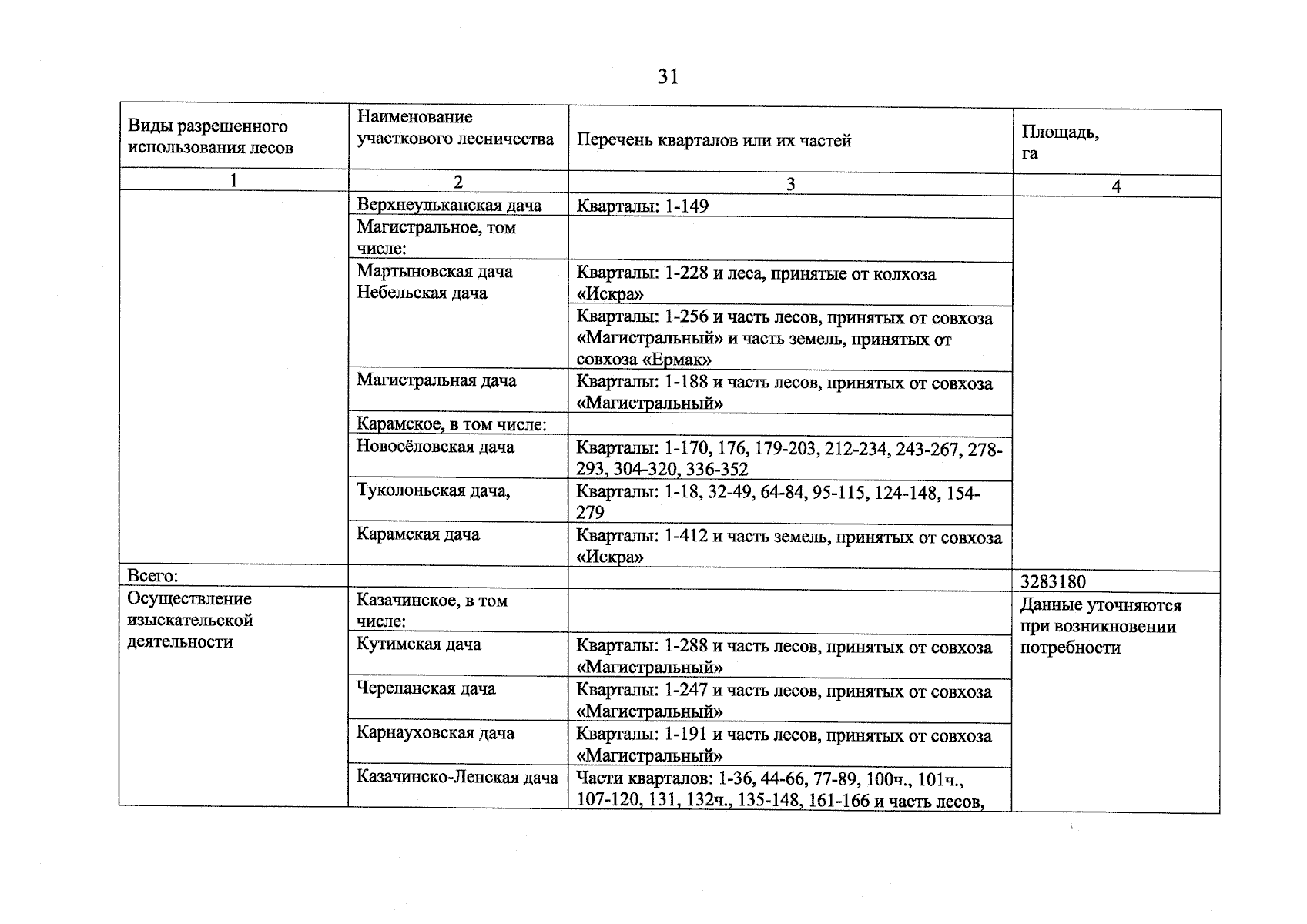 31

| Виды разрешенного использования лесов | Наименование участкового лесничества | Перечень кварталов или их частей | Площадь, га |
|---|---|---|---|
| 1 | 2 | 3 | 4 |
| | Верхнеульканская дача | Кварталы: 1-149 | |
| | Магистральное, том числе: | | |
| | Мартыновская дача Небельская дача | Кварталы: 1-228 и леса, принятые от колхоза «Искра» | |
| | | Кварталы: 1-256 и часть лесов, принятых от совхоза «Магистральный» и часть земель, принятых от совхоза «Ермак» | |
| | Магистральная дача | Кварталы: 1-188 и часть лесов, принятых от совхоза «Магистральный» | |
| | Карамское, в том числе: | | |
| | Новосёловская дача | Кварталы: 1-170, 176, 179-203, 212-234, 243-267, 278-293, 304-320, 336-352 | |
| | Туколоньская дача, | Кварталы: 1-18, 32-49, 64-84, 95-115, 124-148, 154-279 | |
| | Карамская дача | Кварталы: 1-412 и часть земель, принятых от совхоза «Искра» | |
| Всего: | | | 3283180 |
| Осуществление изыскательской деятельности | Казачинское, в том числе: | | Данные уточняются при возникновении потребности |
| | Кутимская дача | Кварталы: 1-288 и часть лесов, принятых от совхоза «Магистральный» | |
| | Черепанская дача | Кварталы: 1-247 и часть лесов, принятых от совхоза «Магистральный» | |
| | Карнауховская дача | Кварталы: 1-191 и часть лесов, принятых от совхоза «Магистральный» | |
| | Казачинско-Ленская дача | Части кварталов: 1-36, 44-66, 77-89, 100ч., 101ч., 107-120, 131, 132ч., 135-148, 161-166 и часть лесов, | |